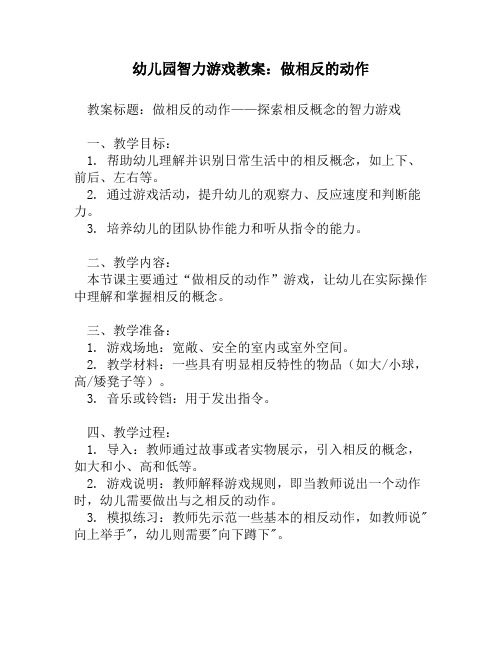 幼儿园智力游戏教案：做相反的动作

教案标题：做相反的动作——探索相反概念的智力游戏

一、教学目标：
1. 帮助幼儿理解并识别日常生活中的相反概念，如上下、前后、左右等。
2. 通过游戏活动，提升幼儿的观察力、反应速度和判断能力。
3. 培养幼儿的团队协作能力和听从指令的能力。

二、教学内容：
本节课主要通过“做相反的动作”游戏，让幼儿在实际操作中理解和掌握相反的概念。

三、教学准备：
1. 游戏场地：宽敞、安全的室内或室外空间。
2. 教学材料：一些具有明显相反特性的物品（如大/小球，高/矮凳子等）。
3. 音乐或铃铛：用于发出指令。

四、教学过程：
1. 导入：教师通过故事或者实物展示，引入相反的概念，如大和小、高和低等。
2. 游戏说明：教师解释游戏规则，即当教师说出一个动作时，幼儿需要做出与之相反的动作。
3. 模拟练习：教师先示范一些基本的相反动作，如教师说"向上举手"，幼儿则需要"向下蹲下"。